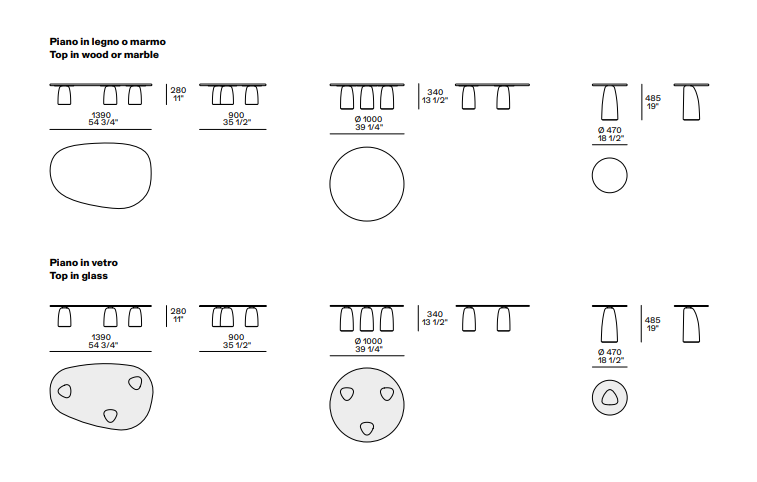 Piano in legno o marmo
Top in wood or marble

280
11"

1390
54 3/4"

900
35 1/2"

340
13 1/2"

Ø 1000
39 1/4"

485
19"

Ø 470
18 1/2"

Piano in vetro
Top in glass

280
11"

1390
54 3/4"

900
35 1/2"

340
13 1/2"

Ø 1000
39 1/4"

485
19"

Ø 470
18 1/2"